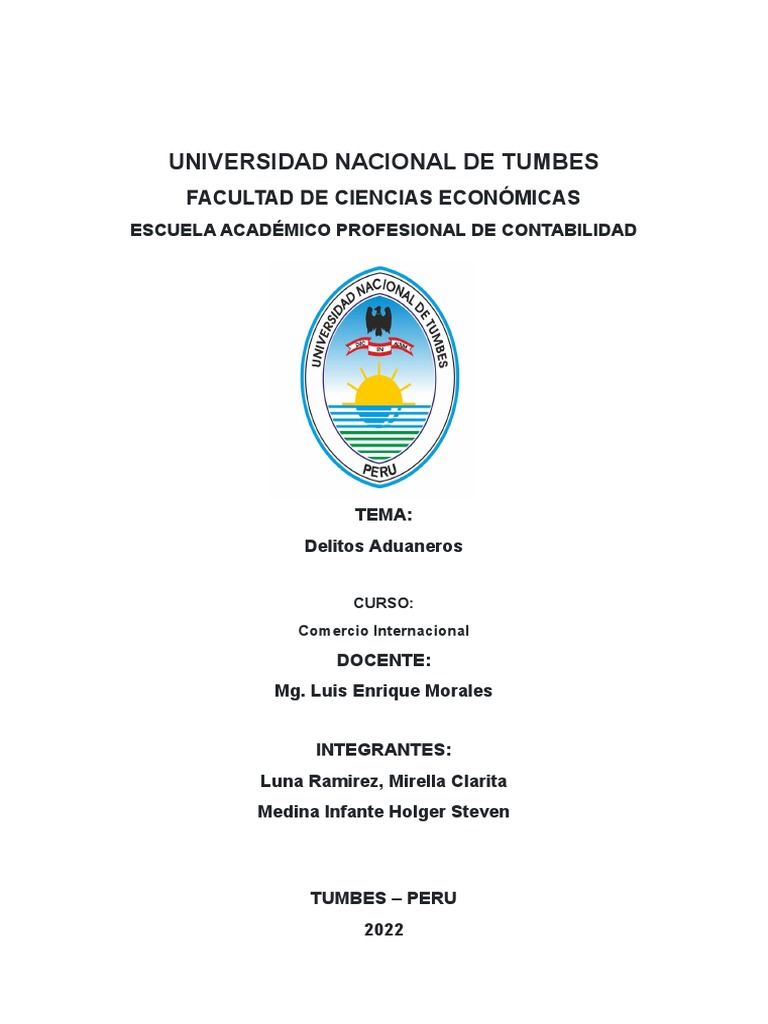 UNIVERSIDAD NACIONAL DE TUMBES
FACULTAD DE CIENCIAS ECONÓMICAS
ESCUELA ACADÉMICO PROFESIONAL DE CONTABILIDAD

UNIVERSIDAD NACIONAL DE TUMBES
PERU

TEMA:
Delitos Aduaneros

CURSO:
Comercio Internacional
DOCENTE:
Mg. Luis Enrique Morales

INTEGRANTES:
Luna Ramirez, Mirella Clarita
Medina Infante Holger Steven

TUMBES – PERU
2022